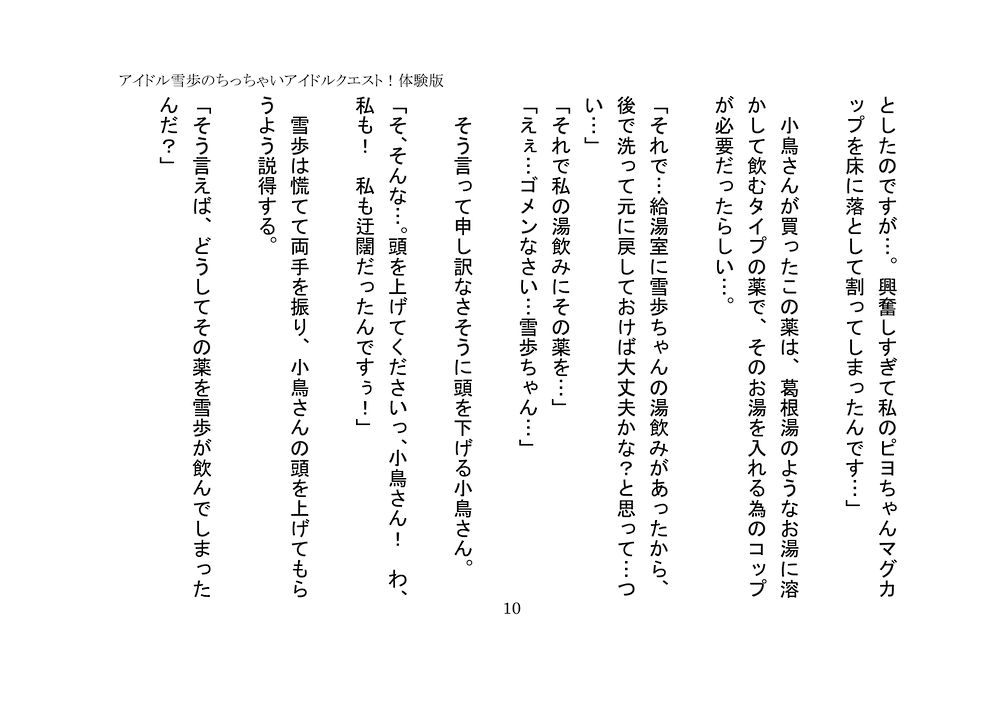 アイドル雪歩のちっちゃいアイドルクエスト！体験版

としたのですが…。興奮しすぎて私のピヨちゃんマグカップを床に落として割ってしまったんです…」

小鳥さんが買ったこの薬は、葛根湯のようなお湯に溶かして飲むタイプの薬で、そのお湯を入れる為のコップが必要だったらしい…。

「それで…給湯室に雪歩ちゃんの湯飲みがあったから、後で洗って元に戻しておけば大丈夫かな？と思って…つい…」

「それで私の湯飲みにその薬を…」

「えぇ…ゴメンなさい…雪歩ちゃん…」

そう言って申し訳なさそうに頭を下げる小鳥さん。

「そ、そんな…。頭を上げてくださいっ、小鳥さん！　わ、私も！　私も迂闊だったんですぅ！」

雪歩は慌てて両手を振り、小鳥さんの頭を上げてもらうよう説得する。

「そう言えば、どうしてその薬を雪歩が飲んでしまったんだ？」

10